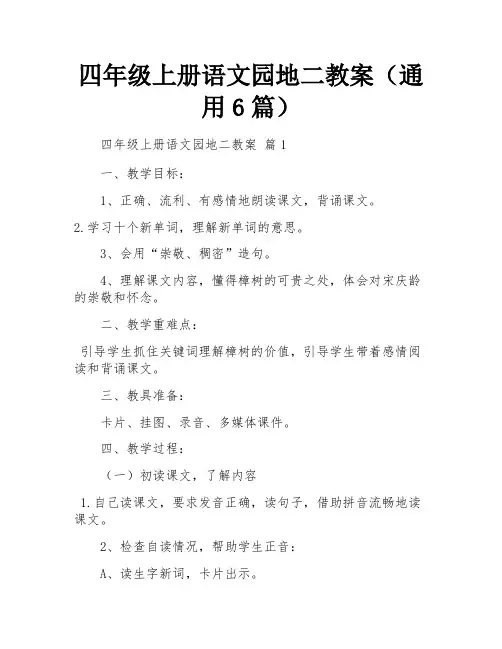 四年级上册语文园地二教案（通用6篇）

四年级上册语文园地二教案 篇1

一、教学目标：

1、正确、流利、有感情地朗读课文，背诵课文。

2.学习十个新单词，理解新单词的意思。

3、会用“崇敬、稠密”造句。

4、理解课文内容，懂得樟树的可贵之处，体会对宋庆龄的崇敬和怀念。

二、教学重难点：

引导学生抓住关键词理解樟树的价值，引导学生带着感情阅读和背诵课文。

三、教具准备：

卡片、挂图、录音、多媒体课件。

四、教学过程：

（一）初读课文，了解内容

1.自己读课文，要求发音正确，读句子，借助拼音流畅地读课文。

2、检查自读情况，帮助学生正音：

A、读生字新词，卡片出示。